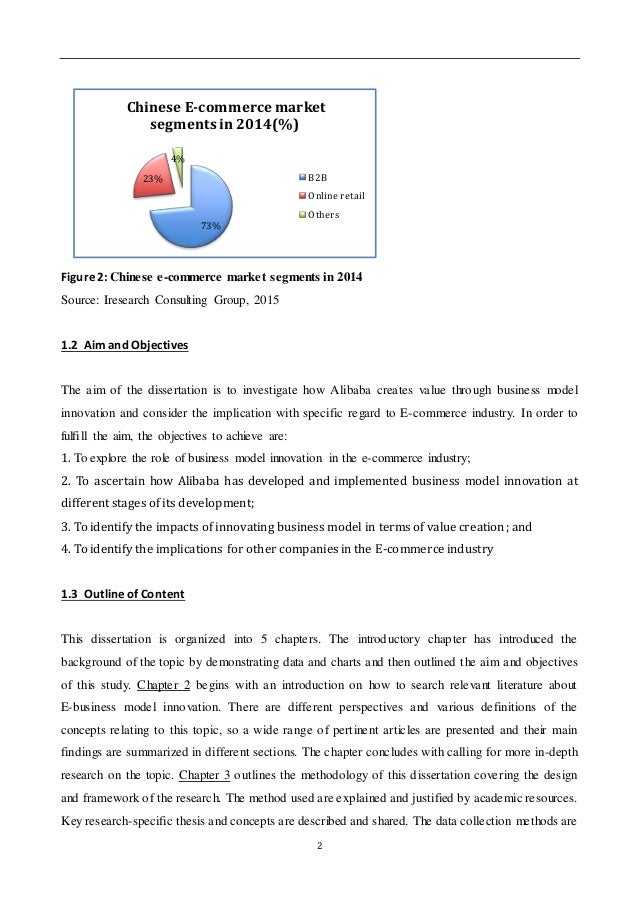 Chinese E-commerce market segments in 2014(%)

4%

23%

73%

B2B

Online retail

Others

Figure 2: Chinese e-commerce market segments in 2014

Source: Iresearch Consulting Group, 2015

1.2 Aim and Objectives

The aim of the dissertation is to investigate how Alibaba creates value through business model innovation and consider the implication with specific regard to E-commerce industry. In order to fulfill the aim, the objectives to achieve are:

1. To explore the role of business model innovation in the e-commerce industry;

2. To ascertain how Alibaba has developed and implemented business model innovation at different stages of its development;

3. To identify the impacts of innovating business model in terms of value creation; and

4. To identify the implications for other companies in the E-commerce industry

1.3 Outline of Content

This dissertation is organized into 5 chapters. The introductory chapter has introduced the background of the topic by demonstrating data and charts and then outlined the aim and objectives of this study. Chapter 2 begins with an introduction on how to search relevant literature about E-business model innovation. There are different perspectives and various definitions of the concepts relating to this topic, so a wide range of pertinent articles are presented and their main findings are summarized in different sections. The chapter concludes with calling for more in-depth research on the topic. Chapter 3 outlines the methodology of this dissertation covering the design and framework of the research. The method used are explained and justified by academic resources. Key research-specific thesis and concepts are described and shared. The data collection methods are

2